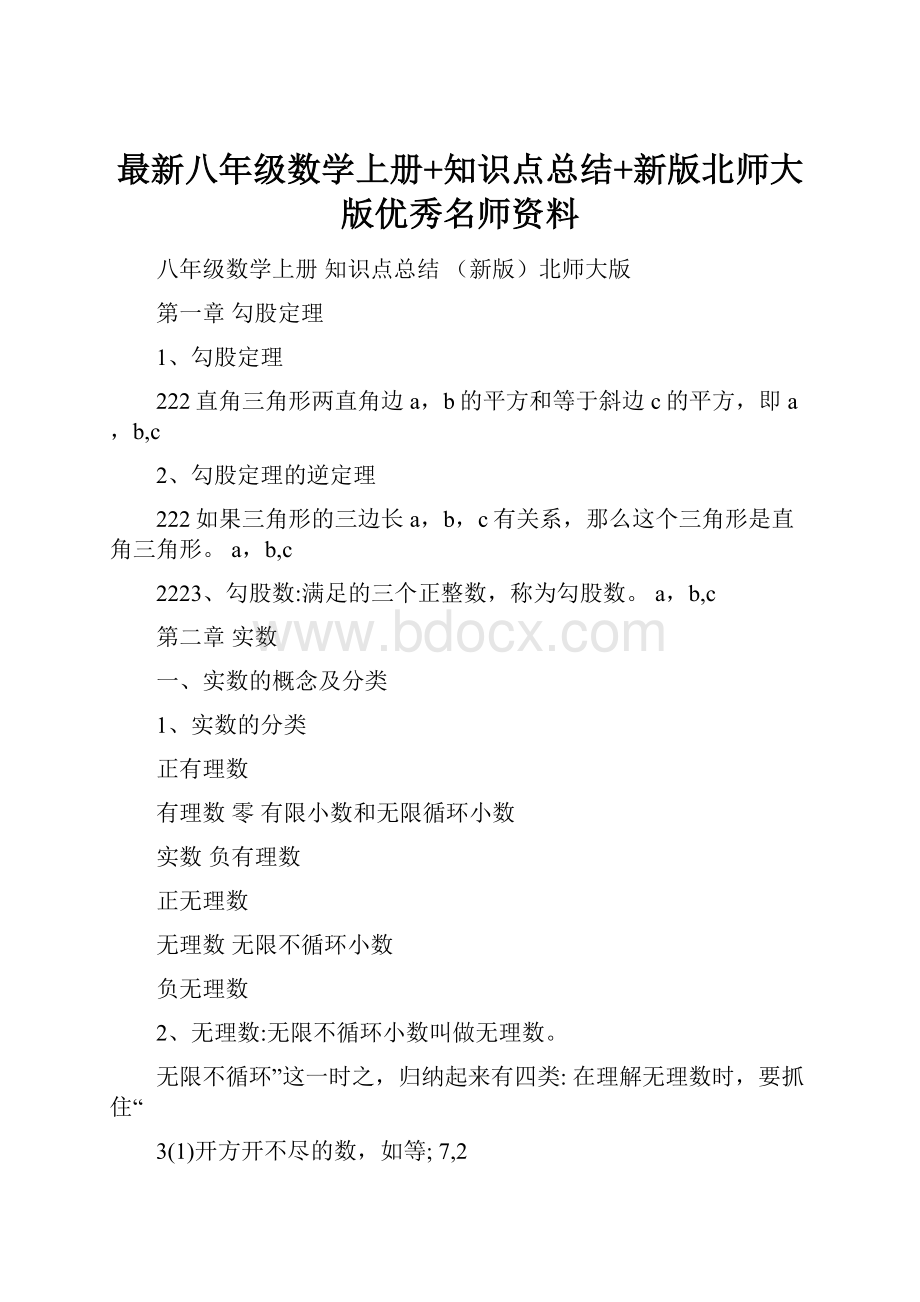 最新八年级数学上册+知识点总结+新版北师大版优秀名师资料

八年级数学上册 知识点总结 （新版）北师大版

第一章 勾股定理

1、勾股定理

222 直角三角形两直角边 a，b 的平方和等于斜边 c 的平方，即 a，b,c

2、勾股定理的逆定理

222 如果三角形的三边长 a，b，c 有关系，那么这个三角形是直角三角形。 a，b,c

2223、勾股数:满足的三个正整数，称为勾股数。 a，b,c

第二章 实数

www.bdocx.com

一、实数的概念及分类

1、实数的分类

正有理数

有理数 零 有限小数和无限循环小数

实数 负有理数

正无理数

无理数 无限不循环小数

负无理数

2、无理数:无限不循环小数叫做无理数。

无限不循环”这一时之，归纳起来有四类: 在理解无理数时，要抓住“

3(1)开方开不尽的数，如等; 7,2